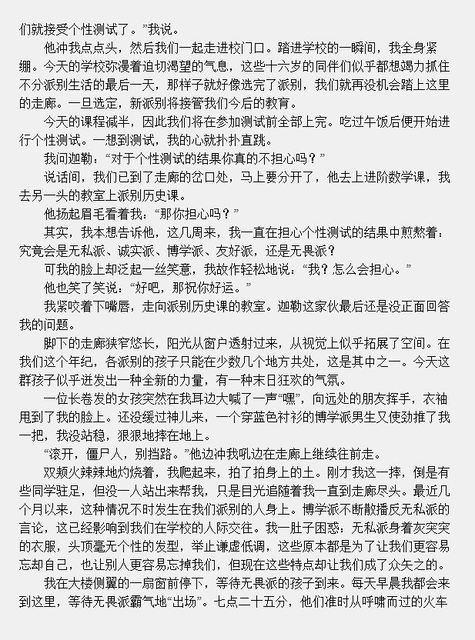 们就接受个性测试了。”我说。

他冲我点点头，然后我们一起走进校门口。踏进学校的一瞬间，我全身紧绷。今天的学校弥漫着迫切渴望的气息，这些十六岁的同伴们似乎都想竭力抓住不分派别生活的最后一天，那样子就好像选完了派别，我们就再没机会踏上这里的走廊。一旦选定，新派别将接管我们今后的教育。

今天的课程减半，因此我们将在参加测试前全部上完。吃过午饭后便开始进行个性测试。一想到测试，我的心就扑扑直跳。

我问迦勒：“对于个性测试的结果你真的不担心吗？”

说话间，我们已到了走廊的岔口处，马上要分开了，他去上进阶数学课，我去另一头的教室上派别历史课。

他扬起眉毛看着我：“那你担心吗？”

其实，我本想告诉他，这几周来，我一直在担心个性测试的结果中煎熬着：究竟会是无私派、诚实派、博学派、友好派，还是无畏派？

可我的脸上却泛起一丝笑意，我故作轻松地说：“我？怎么会担心。”

他也笑了笑说：“好吧，那祝你好运。”

我紧咬着下嘴唇，走向派别历史课的教室。迦勒这家伙最后还是没正面回答我的问题。

脚下的走廊狭窄悠长，阳光从窗户透射过来，从视觉上似乎拓展了空间。在我们这个年纪，各派别的孩子只能在少数几个地方共处，这是其中之一。今天这群孩子似乎迸发出一种全新的力量，有一种末日狂欢的气氛。

一位长卷发的女孩突然在我耳边大喊了一声“嘿”，向远处的朋友挥手，衣袖甩到了我的脸上。还没缓过神儿来，一个穿蓝色衬衫的博学派男生又使劲推了我一把，我没站稳，狠狠地摔在地上。

“滚开，僵尸人，别挡路。”他边冲我吼边在走廊上继续往前走。

双颊火辣辣地灼烧着，我爬起来，拍了拍身上的土。刚才我这一摔，倒是有些同学驻足，但没一人站出来帮我，只是目光追随着我一直到走廊尽头。最近几个月以来，这种情况不时发生在我们派别的人身上。博学派不断散播反无私派的言论，这已经影响到我们在学校的人际交往。我一肚子困惑：无私派身着灰突突的衣服，头顶毫无个性的发型，举止谦虚低调，这些原本都是为了让我们更容易忘却自己，也让别人更容易忘掉我们，但现在这些特点却让我们成了众矢之的。

我在大楼侧翼的一扇窗前停下，等待无畏派的孩子到来。每天早晨我都会来到这里，等待无畏派霸气地“出场”。七点二十五分，他们准时从呼啸而过的火车